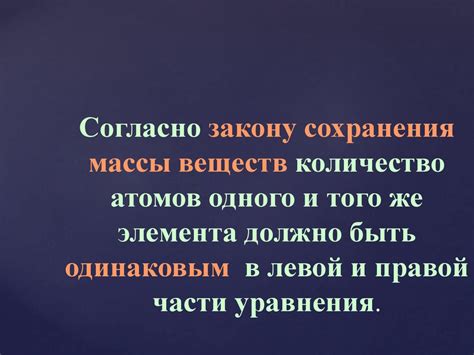 Согласно закону сохранения массы веществ количество атомов одного и того же элемента должно быть одинаковым в левой и правой части уравнения.